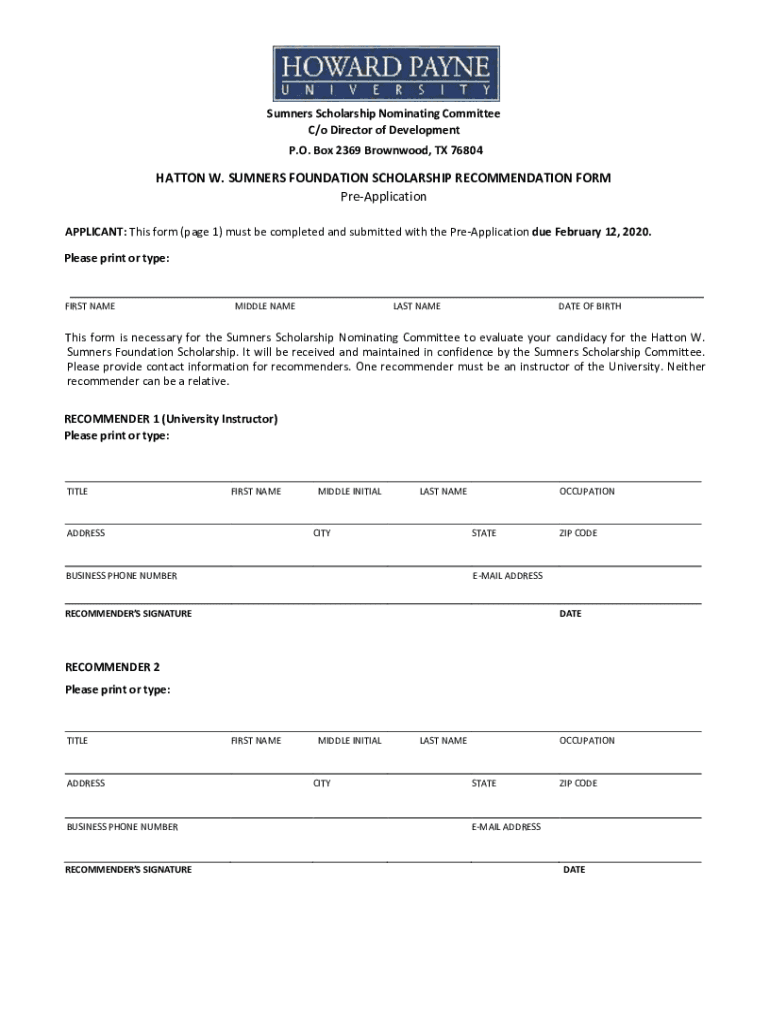 HOWARD PAYNE
UNIVERSITY

Sumners Scholarship Nominating Committee
C/o Director of Development
P.O. Box 2369 Brownwood, TX 76804

HATTON W. SUMNERS FOUNDATION SCHOLARSHIP RECOMMENDATION FORM
Pre-Application

APPLICANT: This form (page 1) must be completed and submitted with the Pre-Application due February 12, 2020.

Please print or type:

FIRST NAME MIDDLE NAME LAST NAME DATE OF BIRTH

This form is necessary for the Sumners Scholarship Nominating Committee to evaluate your candidacy for the Hatton W. Sumners Foundation Scholarship. It will be received and maintained in confidence by the Sumners Scholarship Committee. Please provide contact information for recommenders. One recommender must be an instructor of the University. Neither recommender can be a relative.

RECOMMENDER 1 (University Instructor)
Please print or type:

TITLE FIRST NAME MIDDLE INITIAL LAST NAME OCCUPATION

ADDRESS CITY STATE ZIP CODE

BUSINESS PHONE NUMBER E-MAIL ADDRESS

RECOMMENDER'S SIGNATURE DATE

RECOMMENDER 2
Please print or type:

TITLE FIRST NAME MIDDLE INITIAL LAST NAME OCCUPATION

ADDRESS CITY STATE ZIP CODE

BUSINESS PHONE NUMBER E-MAIL ADDRESS

RECOMMENDER'S SIGNATURE DATE